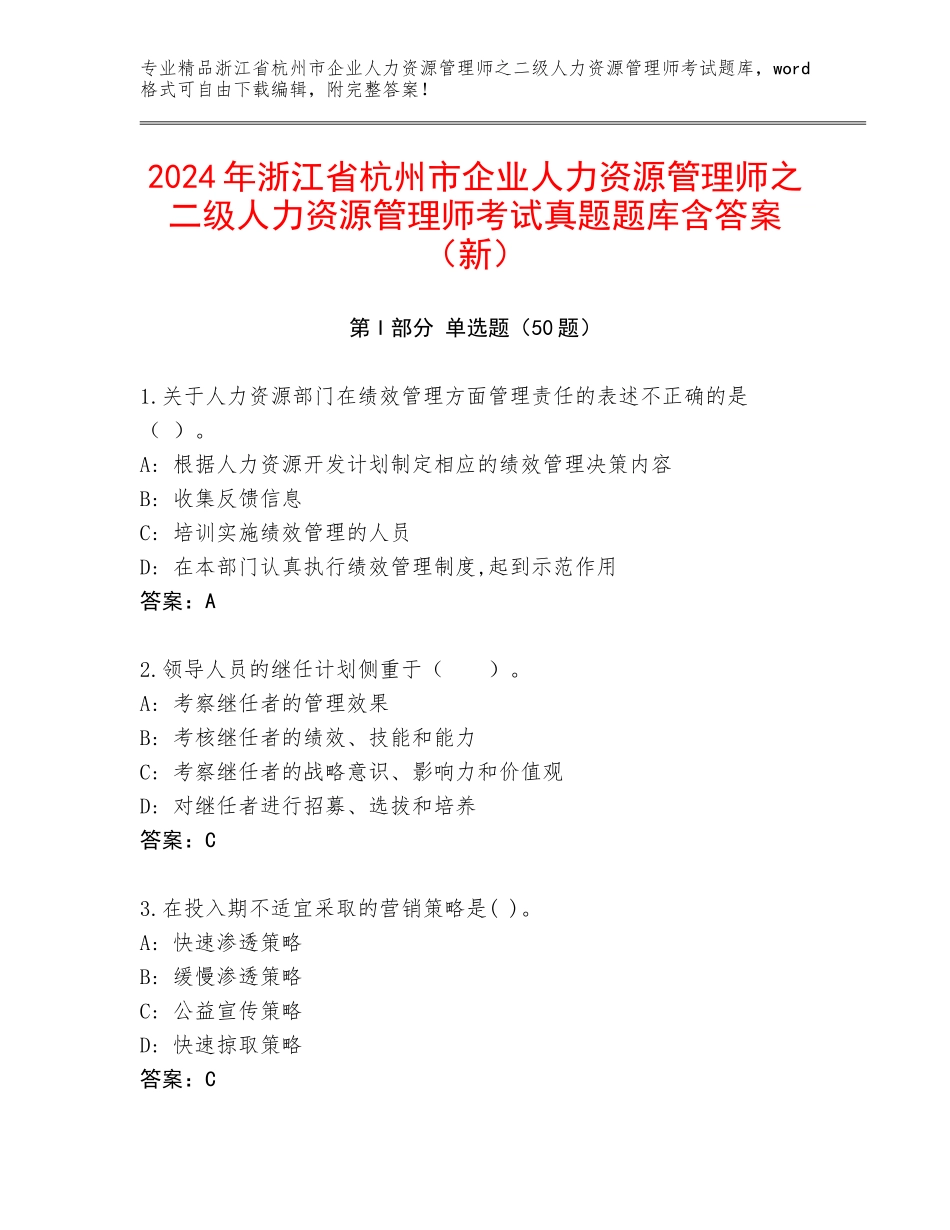 专业精品浙江省杭州市企业人力资源管理师之二级人力资源管理师考试题库，word格式可自由下载编辑，附完整答案！

2024年浙江省杭州市企业人力资源管理师之二级人力资源管理师考试真题题库含答案（新）

第Ⅰ部分 单选题（50题）

1.关于人力资源部门在绩效管理方面管理责任的表述不正确的是（ ）。
A：根据人力资源开发计划制定相应的绩效管理决策内容
B：收集反馈信息
C：培训实施绩效管理的人员
D：在本部门认真执行绩效管理制度,起到示范作用
答案：A

2.领导人员的继任计划侧重于（　　）。
A：考察继任者的管理效果
B：考核继任者的绩效、技能和能力
C：考察继任者的战略意识、影响力和价值观
D：对继任者进行招募、选拔和培养
答案：C

3.在投入期不适宜采取的营销策略是( )。
A：快速渗透策略
B：缓慢渗透策略
C：公益宣传策略
D：快速掠取策略
答案：C